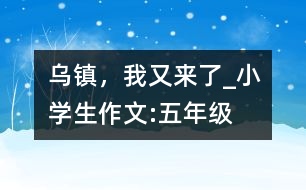 乌镇，我又来了_小学生作文:五年级